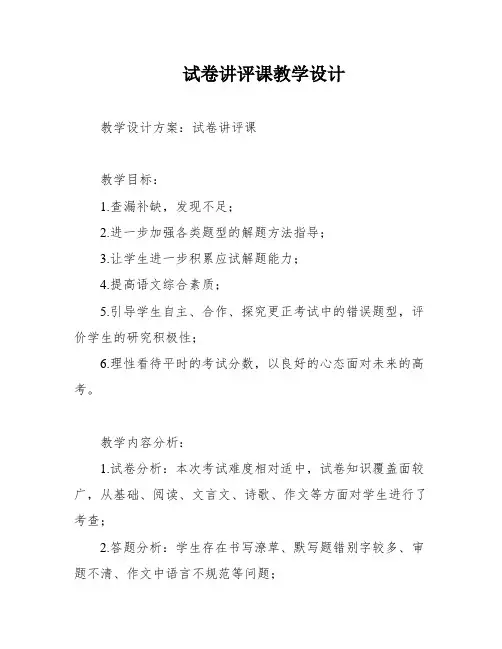 试卷讲评课教学设计

教学设计方案：试卷讲评课

教学目标：

1.查漏补缺，发现不足；

2.进一步加强各类题型的解题方法指导；

3.让学生进一步积累应试解题能力；

4.提高语文综合素质；

5.引导学生自主、合作、探究更正考试中的错误题型，评价学生的研究积极性；

6.理性看待平时的考试分数，以良好的心态面对未来的高考。

教学内容分析：

1.试卷分析：本次考试难度相对适中，试卷知识覆盖面较广，从基础、阅读、文言文、诗歌、作文等方面对学生进行了考查；

2.答题分析：学生存在书写潦草、默写题错别字较多、审题不清、作文中语言不规范等问题；